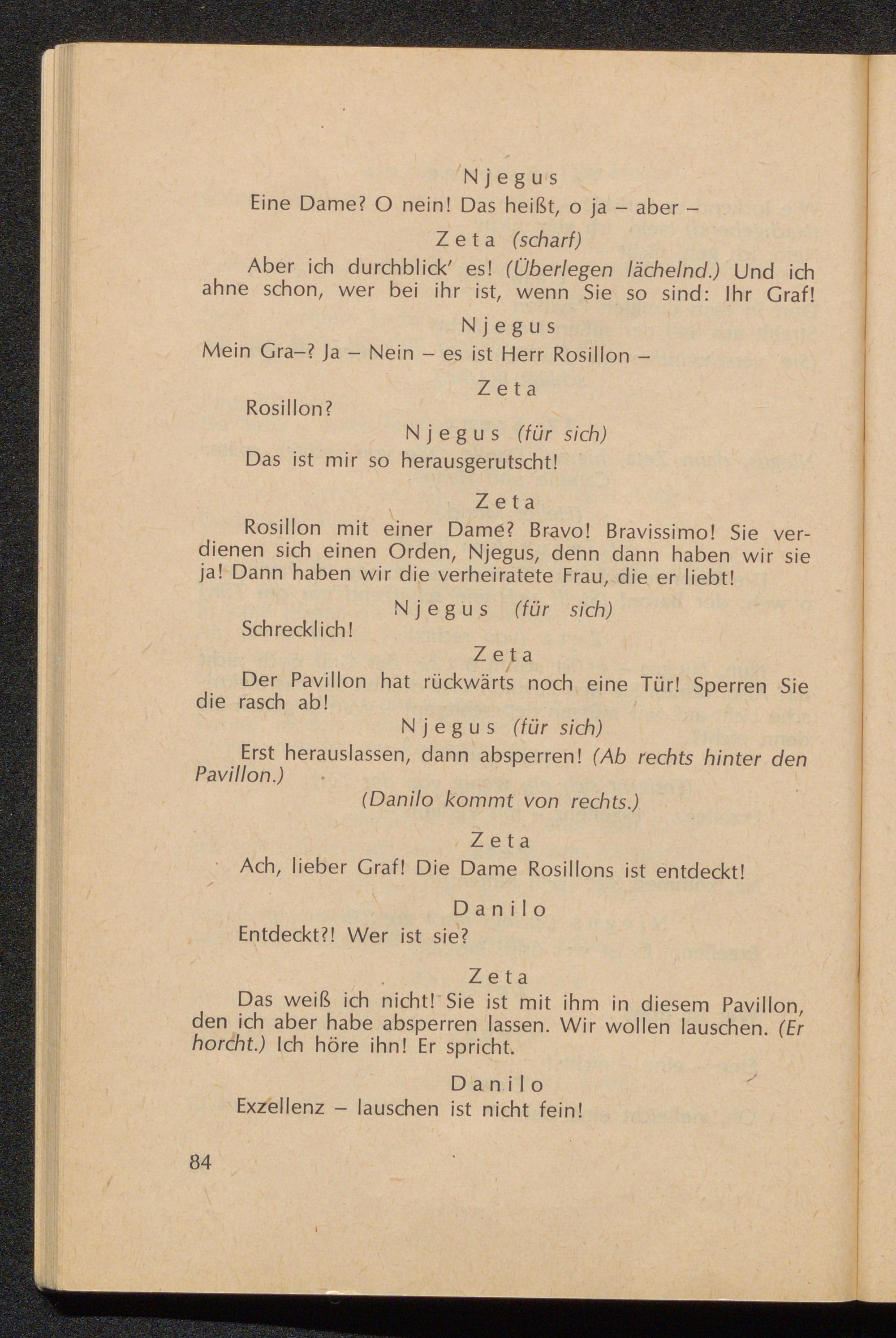 Njegus

Eine Dame? O nein! Das heißt, o ja – aber –

Zeta (scharf)

Aber ich durchblick' es! (Überlegen lächelnd.) Und ich ahne schon, wer bei ihr ist, wenn Sie so sind: Ihr Graf!

Njegus

Mein Gra–? Ja – Nein – es ist Herr Rosillon –

Zeta

Rosillon?

Njegus (für sich)

Das ist mir so herausgerutscht!

Zeta

Rosillon mit einer Dame? Bravo! Bravissimo! Sie verdienen sich einen Orden, Njegus, denn dann haben wir sie ja! Dann haben wir die verheiratete Frau, die er liebt!

Njegus (für sich)

Schrecklich!

Zeta

Der Pavillon hat rückwärts noch eine Tür! Sperren Sie die rasch ab!

Njegus (für sich)

Erst herauslassen, dann absperren! (Ab rechts hinter den Pavillon.)

(Danilo kommt von rechts.)

Zeta

Ach, lieber Graf! Die Dame Rosillons ist entdeckt!

Danilo

Entdeckt?! Wer ist sie?

Zeta

Das weiß ich nicht! Sie ist mit ihm in diesem Pavillon, den ich aber habe absperren lassen. Wir wollen lauschen. (Er horcht.) Ich höre ihn! Er spricht.

Danilo

Exzellenz – lauschen ist nicht fein!

84